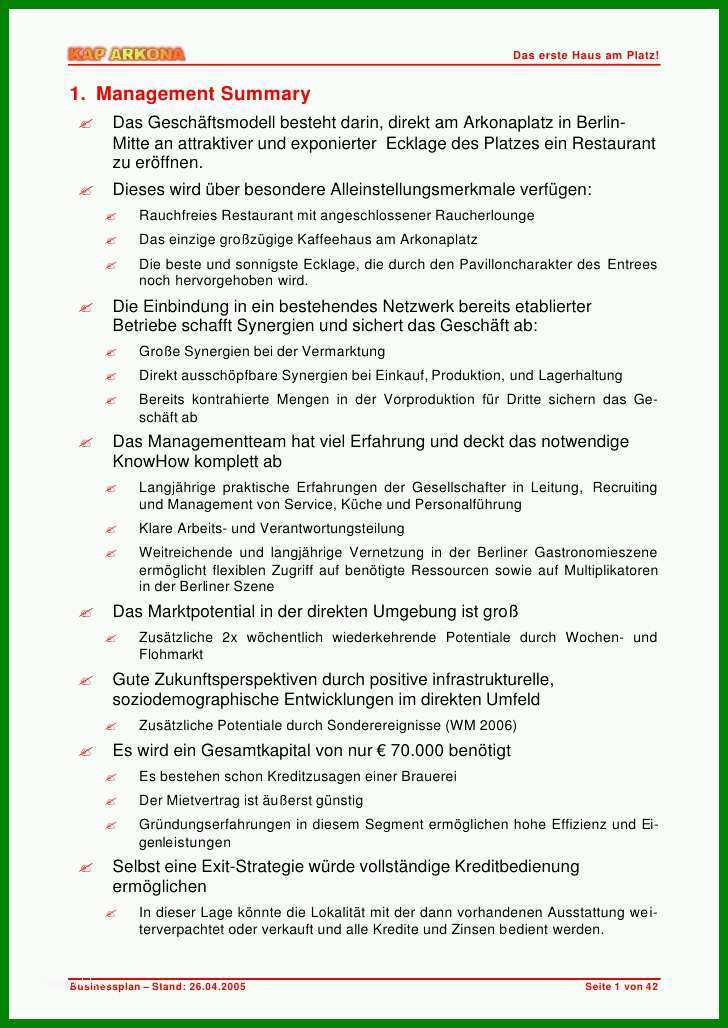 KAP ARKONA

Das erste Haus am Platz!

1. Management Summary

✍ Das Geschäftsmodell besteht darin, direkt am Arkonaplatz in Berlin-Mitte an attraktiver und exponierter Ecklage des Platzes ein Restaurant zu eröffnen.

✍ Dieses wird über besondere Alleinstellungsmerkmale verfügen:

✍ Rauchfreies Restaurant mit angeschlossener Raucherlounge

✍ Das einzige großzügige Kaffeehaus am Arkonaplatz

✍ Die beste und sonnigste Ecklage, die durch den Pavilloncharakter des Entrees noch hervorgehoben wird.

✍ Die Einbindung in ein bestehendes Netzwerk bereits etablierter Betriebe schafft Synergien und sichert das Geschäft ab:

✍ Große Synergien bei der Vermarktung

✍ Direkt ausschöpfbare Synergien bei Einkauf, Produktion, und Lagerhaltung

✍ Bereits kontrahierte Mengen in der Vorproduktion für Dritte sichern das Geschäft ab

✍ Das Managementteam hat viel Erfahrung und deckt das notwendige KnowHow komplett ab

✍ Langjährige praktische Erfahrungen der Gesellschafter in Leitung, Recruiting und Management von Service, Küche und Personalführung

✍ Klare Arbeits- und Verantwortungsteilung

✍ Weitreichende und langjährige Vernetzung in der Berliner Gastronomieszene ermöglicht flexiblen Zugriff auf benötigte Ressourcen sowie auf Multiplikatoren in der Berliner Szene

✍ Das Marktpotential in der direkten Umgebung ist groß

✍ Zusätzliche 2x wöchentlich wiederkehrende Potentiale durch Wochen- und Flohmarkt

✍ Gute Zukunftsperspektiven durch positive infrastrukturelle, soziodemographische Entwicklungen im direkten Umfeld

✍ Zusätzliche Potentiale durch Sonderereignisse (WM 2006)

✍ Es wird ein Gesamtkapital von nur € 70.000 benötigt

✍ Es bestehen schon Kreditzusagen einer Brauerei

✍ Der Mietvertrag ist äußerst günstig

✍ Gründungserfahrungen in diesem Segment ermöglichen hohe Effizienz und Eigenleistungen

✍ Selbst eine Exit-Strategie würde vollständige Kreditbedienung ermöglichen

✍ In dieser Lage könnte die Lokalität mit der dann vorhandenen Ausstattung weiterverpachtet oder verkauft und alle Kredite und Zinsen bedient werden.

Businessplan – Stand: 26.04.2005

Seite 1 von 42